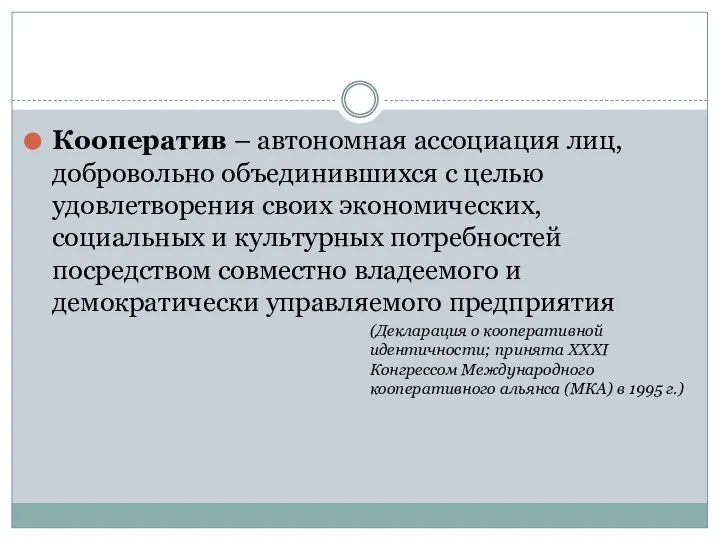 Кооператив – автономная ассоциация лиц, добровольно объединившихся с целью удовлетворения своих экономических, социальных и культурных потребностей посредством совместно владеемого и демократически управляемого предприятия

(Декларация о кооперативной идентичности; принята XXXI Конгрессом Международного кооперативного альянса (МКА) в 1995 г.)